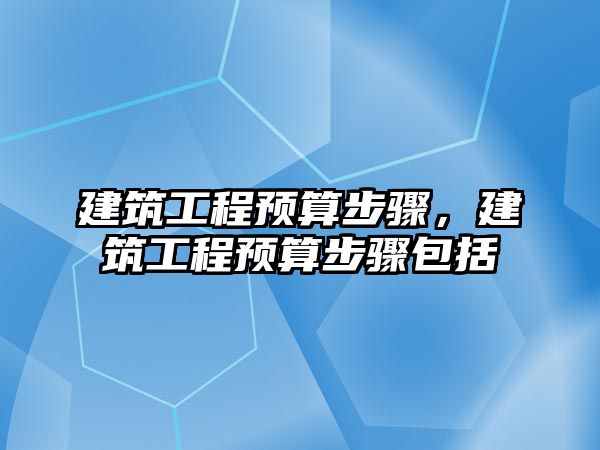 建筑工程预算步骤，建筑工程预算步骤包括